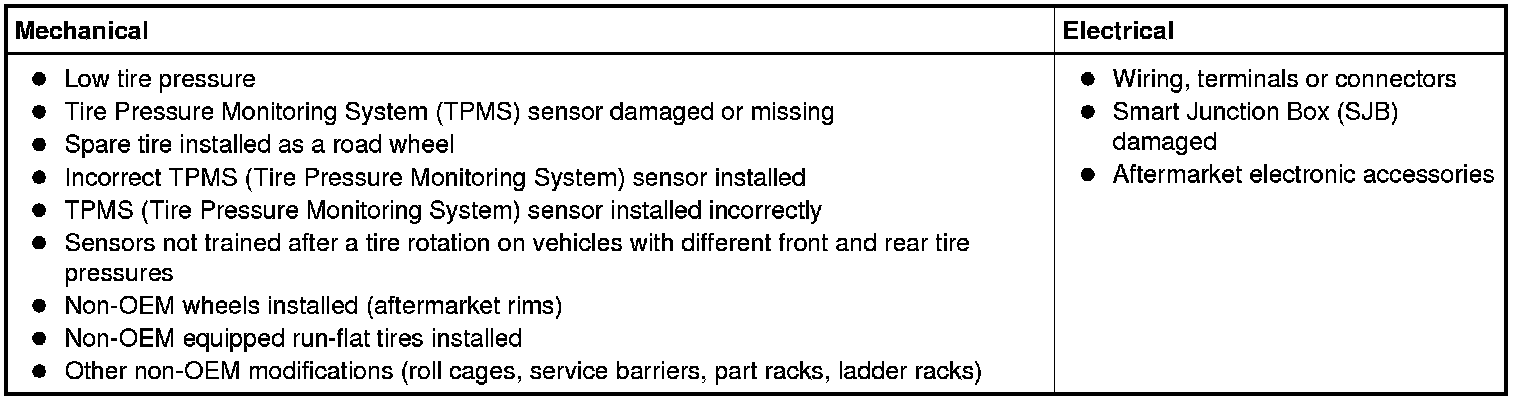 | Mechanical | Electrical |
|---|---|
| • Low tire pressure • Tire Pressure Monitoring System (TPMS) sensor damaged or missing • Spare tire installed as a road wheel • Incorrect TPMS (Tire Pressure Monitoring System) sensor installed • TPMS (Tire Pressure Monitoring System) sensor installed incorrectly • Sensors not trained after a tire rotation on vehicles with different front and rear tire pressures • Non-OEM wheels installed (aftermarket rims) • Non-OEM equipped run-flat tires installed • Other non-OEM modifications (roll cages, service barriers, part racks, ladder racks) | • Wiring, terminals or connectors • Smart Junction Box (SJB) damaged • Aftermarket electronic accessories |